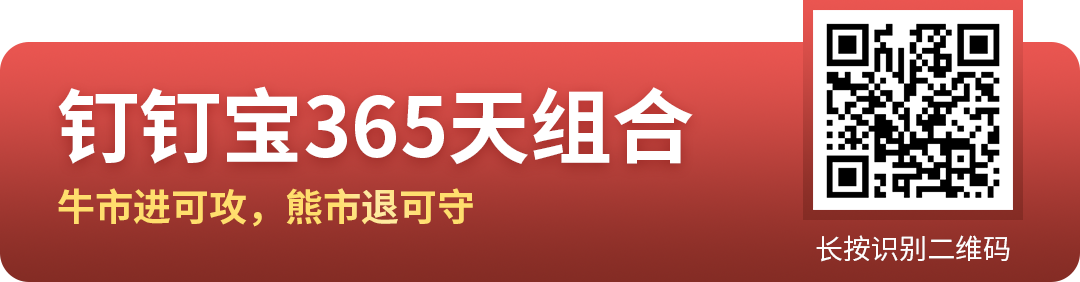 钉钉宝365天组合

牛市进可攻，熊市退可守

长按识别二维码